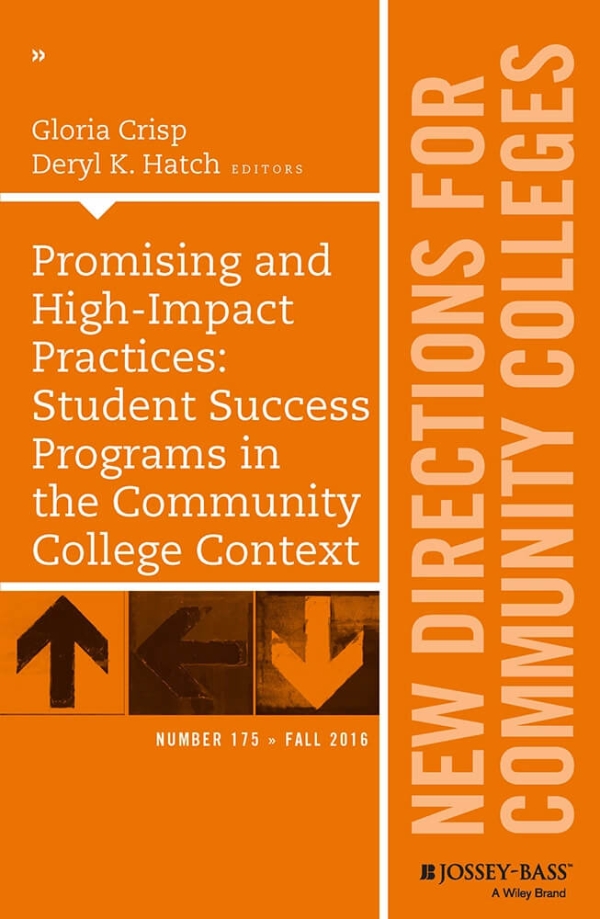 »

Gloria Crisp
Deryl K. Hatch EDITORS

Promising and High-Impact Practices: Student Success Programs in the Community College Context

NUMBER 175 » FALL 2016

NEW DIRECTIONS FOR COMMUNITY COLLEGES

JOSSEY-BASS™
A Wiley Brand